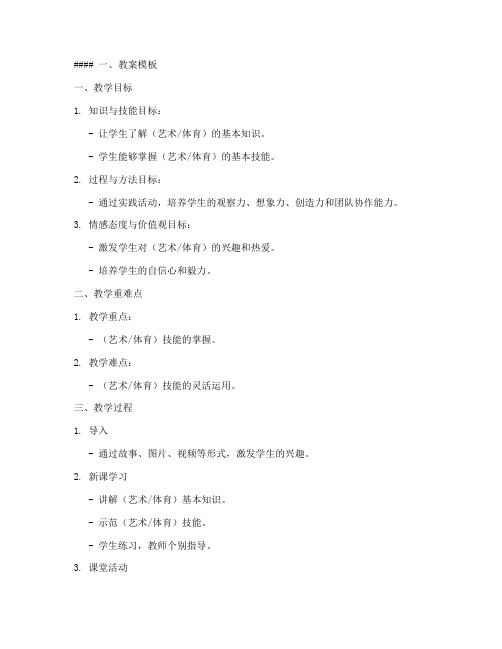 #### 一、教案模板

一、教学目标

1. 知识与技能目标：

- 让学生了解（艺术/体育）的基本知识。

- 学生能够掌握（艺术/体育）的基本技能。

2. 过程与方法目标：

- 通过实践活动，培养学生的观察力、想象力、创造力和团队协作能力。

3. 情感态度与价值观目标：

- 激发学生对（艺术/体育）的兴趣和热爱。

- 培养学生的自信心和毅力。

二、教学重难点

1. 教学重点：

- （艺术/体育）技能的掌握。

2. 教学难点：

- （艺术/体育）技能的灵活运用。

三、教学过程

1. 导入

- 通过故事、图片、视频等形式，激发学生的兴趣。

2. 新课学习

- 讲解（艺术/体育）基本知识。

- 示范（艺术/体育）技能。

- 学生练习，教师个别指导。

3. 课堂活动